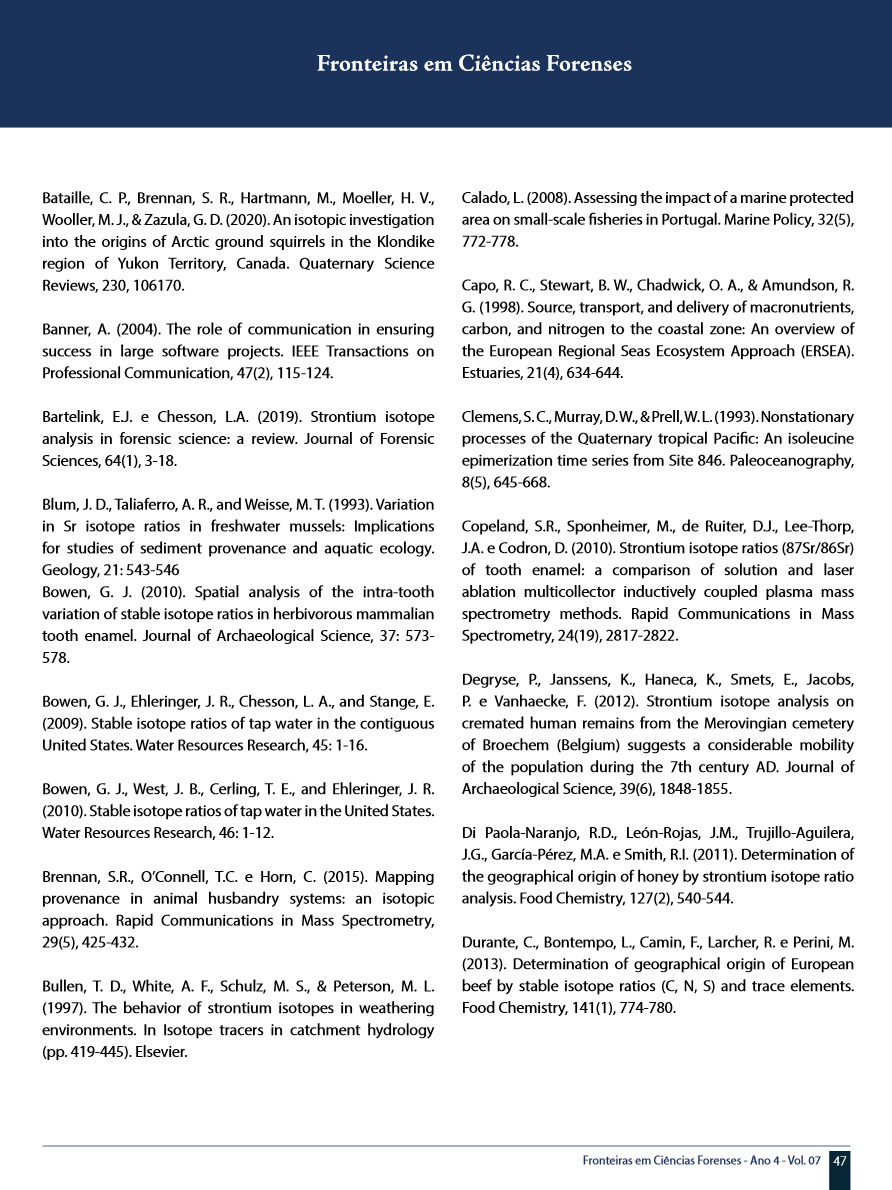 Fronteiras em Ciências Forenses

Bataille, C. P., Brennan, S. R., Hartmann, M., Moeller, H. V., Wooller, M. J., & Zazula, G. D. (2020). An isotopic investigation into the origins of Arctic ground squirrels in the Klondike region of Yukon Territory, Canada. Quaternary Science Reviews, 230, 106170.

Banner, A. (2004). The role of communication in ensuring success in large software projects. IEEE Transactions on Professional Communication, 47(2), 115-124.

Bartelink, E.J. e Chesson, L.A. (2019). Strontium isotope analysis in forensic science: a review. Journal of Forensic Sciences, 64(1), 3-18.

Blum, J. D., Taliaferro, A. R., and Weisse, M. T. (1993). Variation in Sr isotope ratios in freshwater mussels: Implications for studies of sediment provenance and aquatic ecology. Geology, 21: 543-546
Bowen, G. J. (2010). Spatial analysis of the intra-tooth variation of stable isotope ratios in herbivorous mammalian tooth enamel. Journal of Archaeological Science, 37: 573-578.

Bowen, G. J., Ehleringer, J. R., Chesson, L. A., and Stange, E. (2009). Stable isotope ratios of tap water in the contiguous United States. Water Resources Research, 45: 1-16.

Bowen, G. J., West, J. B., Cerling, T. E., and Ehleringer, J. R. (2010). Stable isotope ratios of tap water in the United States. Water Resources Research, 46: 1-12.

Brennan, S.R., O'Connell, T.C. e Horn, C. (2015). Mapping provenance in animal husbandry systems: an isotopic approach. Rapid Communications in Mass Spectrometry, 29(5), 425-432.

Bullen, T. D., White, A. F., Schulz, M. S., & Peterson, M. L. (1997). The behavior of strontium isotopes in weathering environments. In Isotope tracers in catchment hydrology (pp. 419-445). Elsevier.

Calado, L. (2008). Assessing the impact of a marine protected area on small-scale fisheries in Portugal. Marine Policy, 32(5), 772-778.

Capo, R. C., Stewart, B. W., Chadwick, O. A., & Amundson, R. G. (1998). Source, transport, and delivery of macronutrients, carbon, and nitrogen to the coastal zone: An overview of the European Regional Seas Ecosystem Approach (ERSEA). Estuaries, 21(4), 634-644.

Clemens, S. C., Murray, D. W., & Prell, W. L. (1993). Nonstationary processes of the Quaternary tropical Pacific: An isoleucine epimerization time series from Site 846. Paleoceanography, 8(5), 645-668.

Copeland, S.R., Sponheimer, M., de Ruiter, D.J., Lee-Thorp, J.A. e Codron, D. (2010). Strontium isotope ratios (87Sr/86Sr) of tooth enamel: a comparison of solution and laser ablation multicollector inductively coupled plasma mass spectrometry methods. Rapid Communications in Mass Spectrometry, 24(19), 2817-2822.

Degryse, P., Janssens, K., Haneca, K., Smets, E., Jacobs, P. e Vanhaecke, F. (2012). Strontium isotope analysis on cremated human remains from the Merovingian cemetery of Broechem (Belgium) suggests a considerable mobility of the population during the 7th century AD. Journal of Archaeological Science, 39(6), 1848-1855.

Di Paola-Naranjo, R.D., León-Rojas, J.M., Trujillo-Aguilera, J.G., García-Pérez, M.A. e Smith, R.I. (2011). Determination of the geographical origin of honey by strontium isotope ratio analysis. Food Chemistry, 127(2), 540-544.

Durante, C., Bontempo, L., Camin, F., Larcher, R. e Perini, M. (2013). Determination of geographical origin of European beef by stable isotope ratios (C, N, S) and trace elements. Food Chemistry, 141(1), 774-780.

Fronteiras em Ciências Forenses - Ano 4 - Vol. 07 47